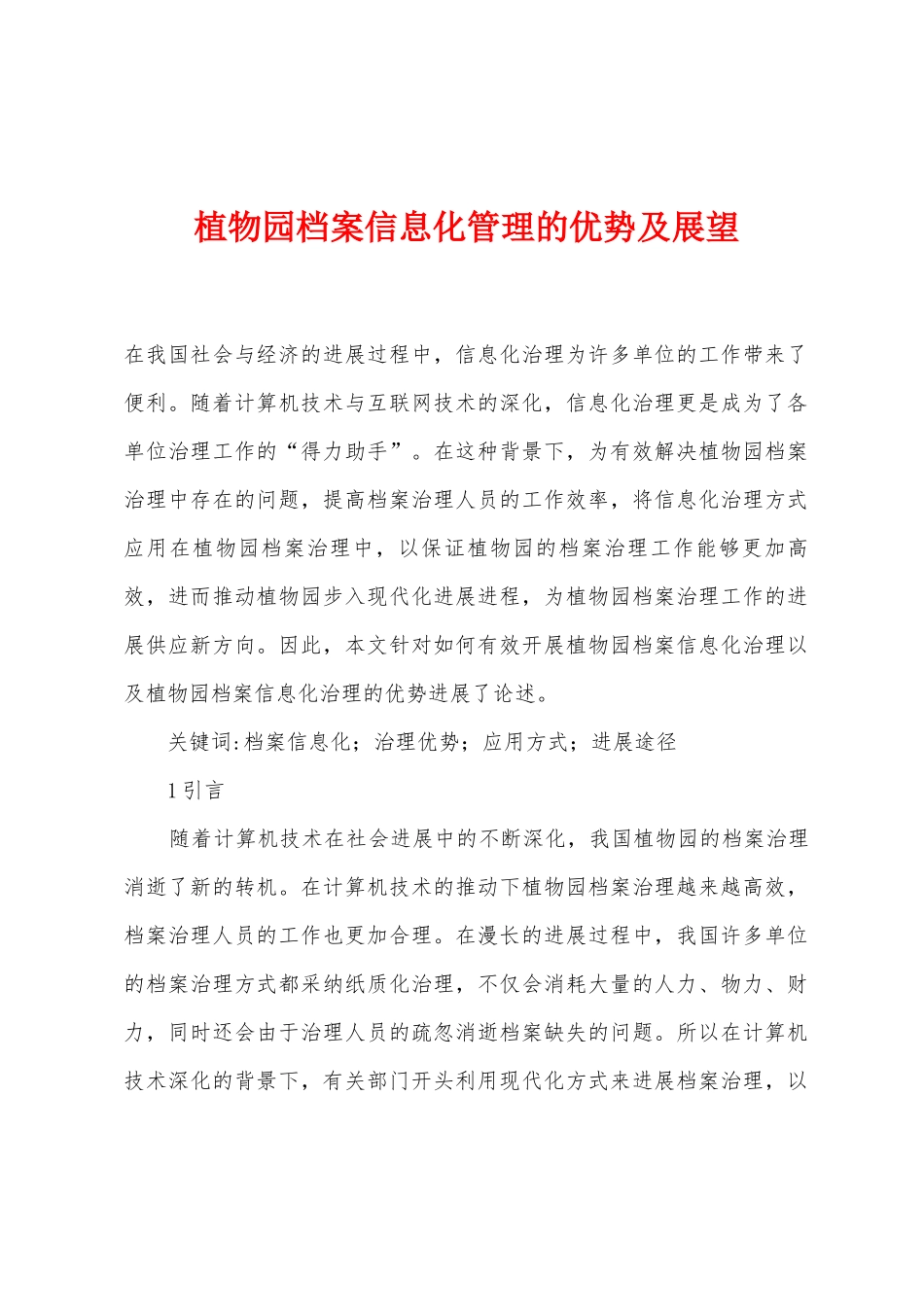 植物园档案信息化管理的优势及展望

在我国社会与经济的进展过程中，信息化治理为许多单位的工作带来了便利。随着计算机技术与互联网技术的深化，信息化治理更是成为了各单位治理工作的“得力助手”。在这种背景下，为有效解决植物园档案治理中存在的问题，提高档案治理人员的工作效率，将信息化治理方式应用在植物园档案治理中，以保证植物园的档案治理工作能够更加高效，进而推动植物园步入现代化进展进程，为植物园档案治理工作的进展供应新方向。因此，本文针对如何有效开展植物园档案信息化治理以及植物园档案信息化治理的优势进展了论述。

关键词:档案信息化；治理优势；应用方式；进展途径

1引言

随着计算机技术在社会进展中的不断深化，我国植物园的档案治理消逝了新的转机。在计算机技术的推动下植物园档案治理越来越高效，档案治理人员的工作也更加合理。在漫长的进展过程中，我国许多单位的档案治理方式都采纳纸质化治理，不仅会消耗大量的人力、物力、财力，同时还会由于治理人员的疏忽消逝档案缺失的问题。所以在计算机技术深化的背景下，有关部门开头利用现代化方式来进展档案治理，以